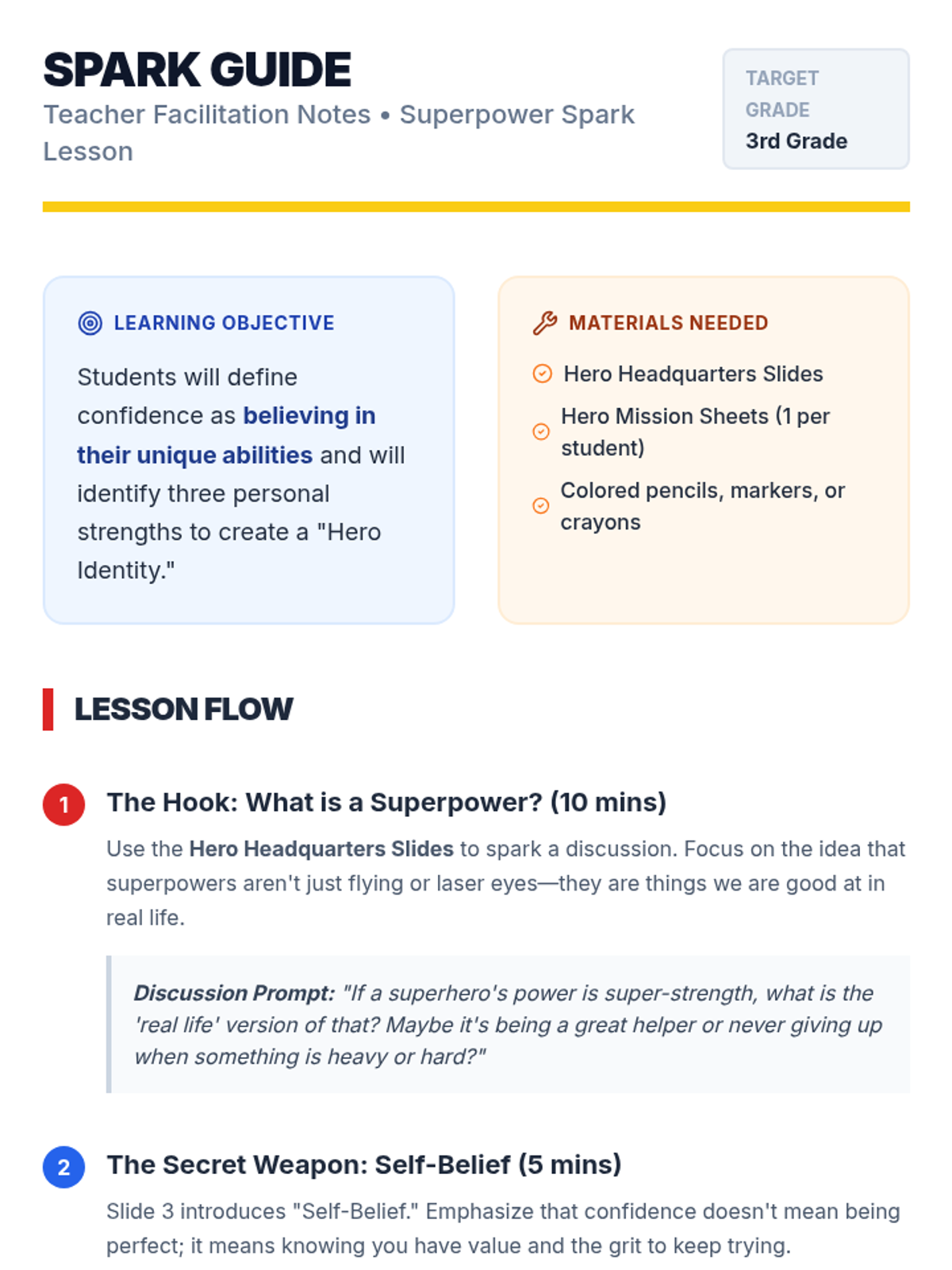 SPARK GUIDE
Teacher Facilitation Notes • Superpower Spark Lesson

TARGET GRADE
3rd Grade

LEARNING OBJECTIVE

Students will define confidence as believing in their unique abilities and will identify three personal strengths to create a "Hero Identity."

MATERIALS NEEDED

Hero Headquarters Slides

Hero Mission Sheets (1 per student)

Colored pencils, markers, or crayons

LESSON FLOW

1 The Hook: What is a Superpower? (10 mins)

Use the Hero Headquarters Slides to spark a discussion. Focus on the idea that superpowers aren't just flying or laser eyes—they are things we are good at in real life.

Discussion Prompt: "If a superhero's power is super-strength, what is the 'real life' version of that? Maybe it's being a great helper or never giving up when something is heavy or hard?"

2 The Secret Weapon: Self-Belief (5 mins)

Slide 3 introduces "Self-Belief." Emphasize that confidence doesn't mean being perfect; it means knowing you have value and the grit to keep trying.